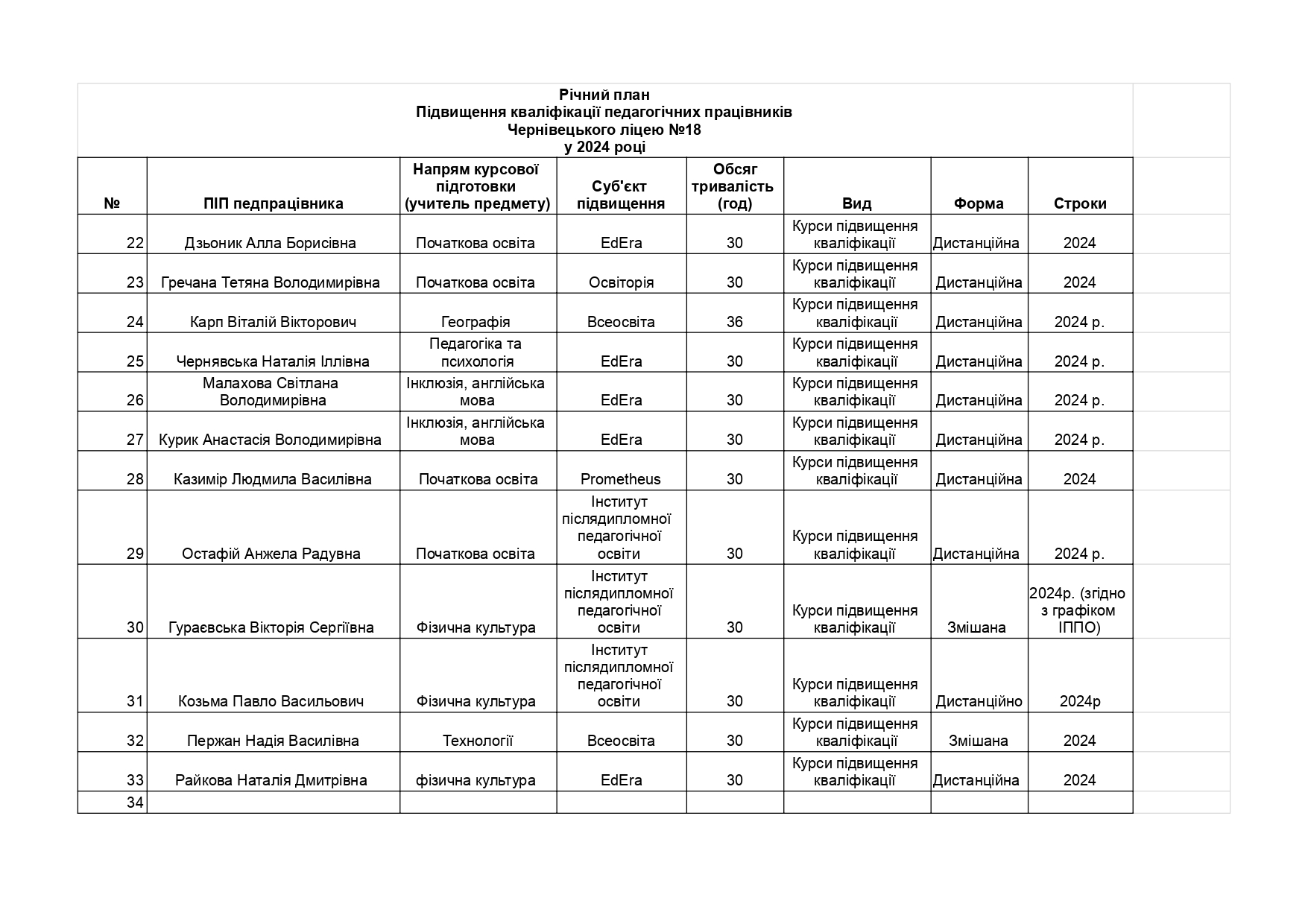 Річний план
Підвищення кваліфікації педагогічних працівників
Чернівецького ліцею №18
у 2024 році

| № | ПІП педпрацівника | Напрям курсової підготовки (учитель предмету) | Суб'єкт підвищення | Обсяг тривалість (год) | Вид | Форма | Строки |
|---|---|---|---|---|---|---|---|
| 22 | Дзьоник Алла Борисівна | Початкова освіта | EdEra | 30 | Курси підвищення кваліфікації | Дистанційна | 2024 |
| 23 | Гречана Тетяна Володимирівна | Початкова освіта | Освіторія | 30 | Курси підвищення кваліфікації | Дистанційна | 2024 |
| 24 | Карп Віталій Вікторович | Географія | Всеосвіта | 36 | Курси підвищення кваліфікації | Дистанційна | 2024 р. |
| 25 | Чернявська Наталія Іллівна | Педагогіка та психологія | EdEra | 30 | Курси підвищення кваліфікації | Дистанційна | 2024 р. |
| 26 | Малахова Світлана Володимирівна | Інклюзія, англійська мова | EdEra | 30 | Курси підвищення кваліфікації | Дистанційна | 2024 р. |
| 27 | Курик Анастасія Володимирівна | Інклюзія, англійська мова | EdEra | 30 | Курси підвищення кваліфікації | Дистанційна | 2024 р. |
| 28 | Казимір Людмила Василівна | Початкова освіта | Prometheus | 30 | Курси підвищення кваліфікації | Дистанційна | 2024 |
| 29 | Остафій Анжела Радувна | Початкова освіта | Інститут післядипломної педагогічної освіти | 30 | Курси підвищення кваліфікації | Дистанційна | 2024 р. |
| 30 | Гураєвська Вікторія Сергіївна | Фізична культура | Інститут післядипломної педагогічної освіти | 30 | Курси підвищення кваліфікації | Змішана | 2024р. (згідно з графіком ІППО) |
| 31 | Козьма Павло Васильович | Фізична культура | Інститут післядипломної педагогічної освіти | 30 | Курси підвищення кваліфікації | Дистанційно | 2024р |
| 32 | Пержан Надія Василівна | Технології | Всеосвіта | 30 | Курси підвищення кваліфікації | Змішана | 2024 |
| 33 | Райкова Наталія Дмитрівна | фізична культура | EdEra | 30 | Курси підвищення кваліфікації | Дистанційна | 2024 |
| 34 | | | | | | | |